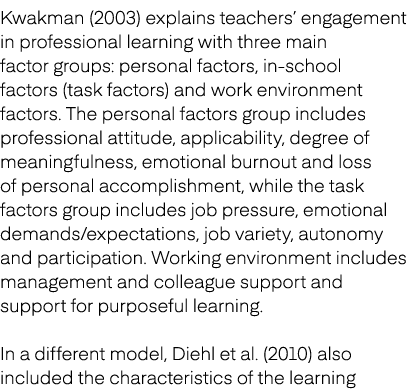 Kwakman (2003) explains teachers' engagement in professional learning with three main factor groups: personal factors, in-school factors (task factors) and work environment factors. The personal factors group includes professional attitude, applicability, degree of meaningfulness, emotional burnout and loss of personal accomplishment, while the task factors group includes job pressure, emotional demands/expectations, job variety, autonomy and participation. Working environment includes management and colleague support and support for purposeful learning.

In a different model, Diehl et al. (2010) also included the characteristics of the learning